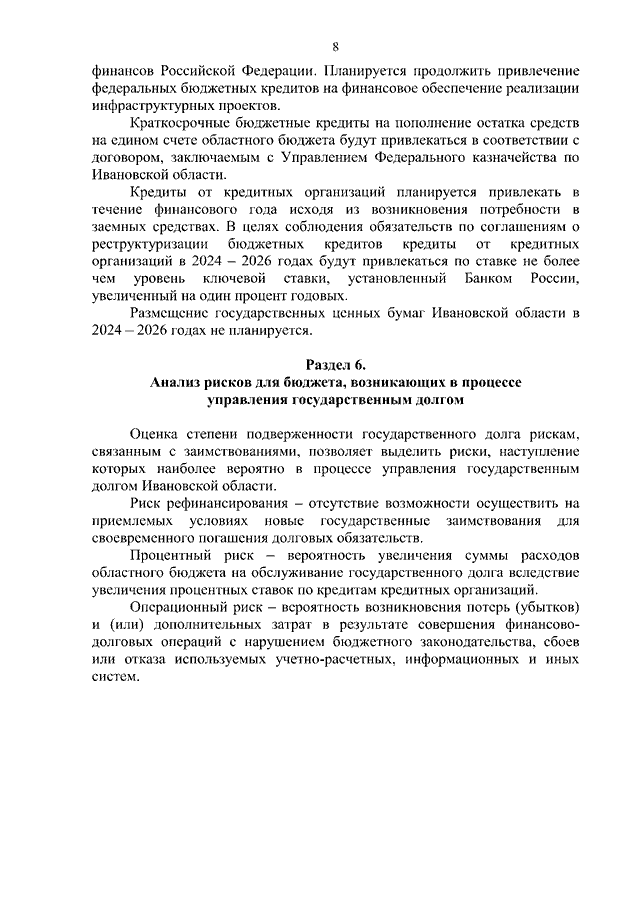 8

финансов Российской Федерации. Планируется продолжить привлечение федеральных бюджетных кредитов на финансовое обеспечение реализации инфраструктурных проектов.

Краткосрочные бюджетные кредиты на пополнение остатка средств на едином счете областного бюджета будут привлекаться в соответствии с договором, заключаемым с Управлением Федерального казначейства по Ивановской области.

Кредиты от кредитных организаций планируется привлекать в течение финансового года исходя из возникновения потребности в заемных средствах. В целях соблюдения обязательств по соглашениям о реструктуризации бюджетных кредитов кредиты от кредитных организаций в 2024 – 2026 годах будут привлекаться по ставке не более чем уровень ключевой ставки, установленный Банком России, увеличенный на один процент годовых.

Размещение государственных ценных бумаг Ивановской области в 2024 – 2026 годах не планируется.

Раздел 6.
Анализ рисков для бюджета, возникающих в процессе управления государственным долгом

Оценка степени подверженности государственного долга рискам, связанным с заимствованиями, позволяет выделить риски, наступление которых наиболее вероятно в процессе управления государственным долгом Ивановской области.

Риск рефинансирования – отсутствие возможности осуществить на приемлемых условиях новые государственные заимствования для своевременного погашения долговых обязательств.

Процентный риск – вероятность увеличения суммы расходов областного бюджета на обслуживание государственного долга вследствие увеличения процентных ставок по кредитам кредитных организаций.

Операционный риск – вероятность возникновения потерь (убытков) и (или) дополнительных затрат в результате совершения финансово-долговых операций с нарушением бюджетного законодательства, сбоев или отказа используемых учетно-расчетных, информационных и иных систем.